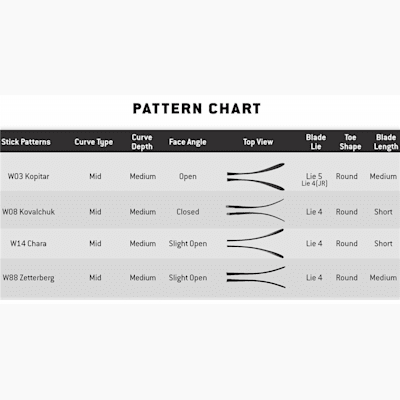 PATTERN CHART

| Stick Patterns | Curve Type | Curve Depth | Face Angle | Top View | Blade Lie | Toe Shape | Blade Length |
|---|---|---|---|---|---|---|---|
| W03 Kopitar | Mid | Medium | Open | | Lie 5 Lie 4(JR) | Round | Medium |
| W08 Kovalchuk | Mid | Medium | Closed | | Lie 4 | Round | Short |
| W14 Chara | Mid | Medium | Slight Open | | Lie 4 | Round | Short |
| W88 Zetterberg | Mid | Medium | Slight Open | | Lie 4 | Round | Medium |